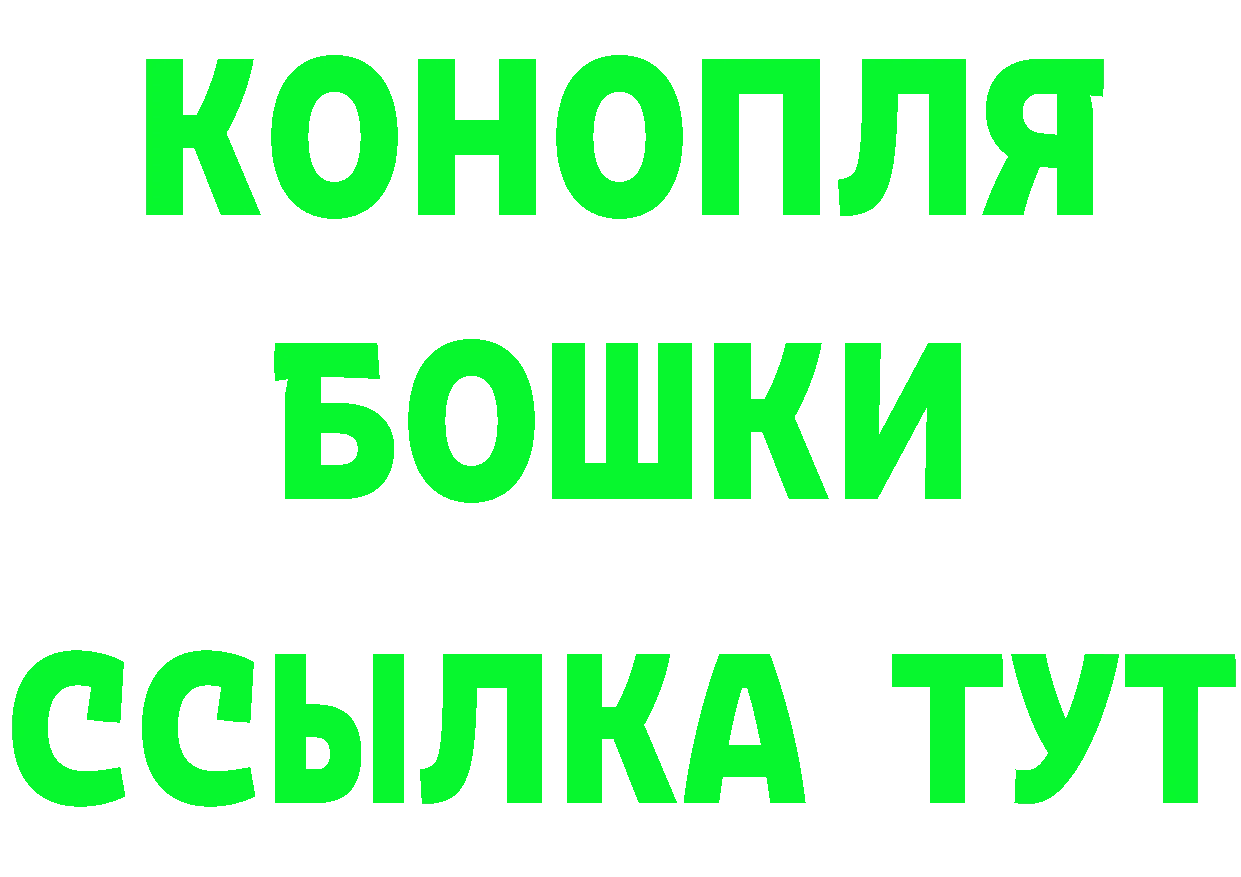 КОНОПЛЯ
БОШКИ
ССЫЛКА ТУТ